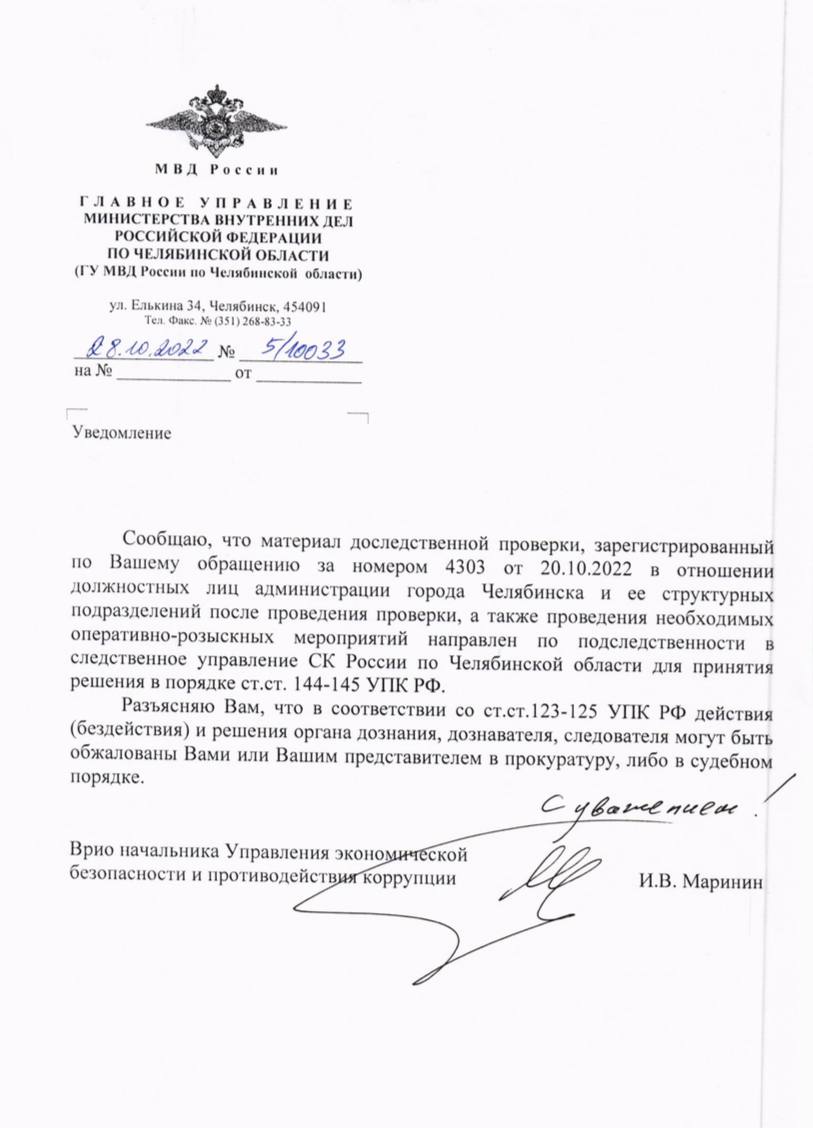 МВД России

ГЛАВНОЕ УПРАВЛЕНИЕ
МИНИСТЕРСТВА ВНУТРЕННИХ ДЕЛ
РОССИЙСКОЙ ФЕДЕРАЦИИ
ПО ЧЕЛЯБИНСКОЙ ОБЛАСТИ
(ГУ МВД России по Челябинской области)

ул. Елькина 34, Челябинск, 454091
Тел. Факс. № (351) 268-83-33

28.10.2022 № 5/10033
на № ____________ от ____________

Уведомление

Сообщаю, что материал доследственной проверки, зарегистрированный по Вашему обращению за номером 4303 от 20.10.2022 в отношении должностных лиц администрации города Челябинска и ее структурных подразделений после проведения проверки, а также проведения необходимых оперативно-розыскных мероприятий направлен по подследственности в следственное управление СК России по Челябинской области для принятия решения в порядке ст.ст. 144-145 УПК РФ.

Разъясняю Вам, что в соответствии со ст.ст.123-125 УПК РФ действия (бездействия) и решения органа дознания, дознавателя, следователя могут быть обжалованы Вами или Вашим представителем в прокуратуру, либо в судебном порядке.

С уважением!

Врио начальника Управления экономической безопасности и противодействия коррупции И.В. Маринин